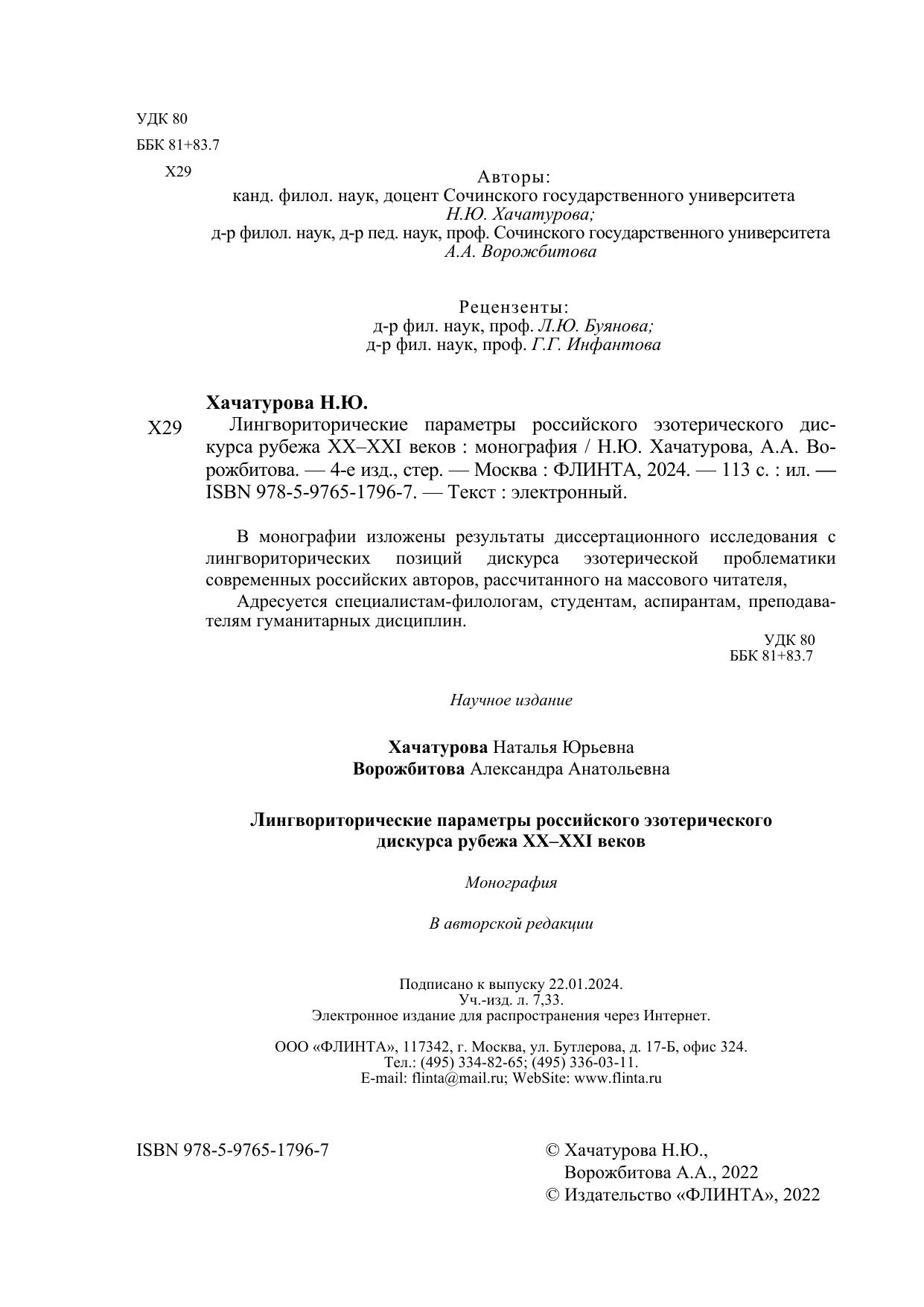 УДК 80
ББК 81+83.7
Х29

Авторы:
канд. филол. наук, доцент Сочинского государственного университета
Н.Ю. Хачатурова;
д-р филол. наук, д-р пед. наук, проф. Сочинского государственного университета
А.А. Ворожбитова

Рецензенты:
д-р фил. наук, проф. Л.Ю. Буянова;
д-р фил. наук, проф. Г.Г. Инфантова

Хачатурова Н.Ю.
Х29 Лингвориторические параметры российского эзотерического дискурса рубежа XX–XXI веков : монография / Н.Ю. Хачатурова, А.А. Ворожбитова. — 4-е изд., стер. — Москва : ФЛИНТА, 2024. — 113 с. : ил. — ISBN 978-5-9765-1796-7. — Текст : электронный.

В монографии изложены результаты диссертационного исследования с лингвориторических позиций дискурса эзотерической проблематики современных российских авторов, рассчитанного на массового читателя,

Адресуется специалистам-филологам, студентам, аспирантам, преподавателям гуманитарных дисциплин.

УДК 80
ББК 81+83.7

Научное издание

Хачатурова Наталья Юрьевна
Ворожбитова Александра Анатольевна

Лингвориторические параметры российского эзотерического дискурса рубежа XX–XXI веков

Монография

В авторской редакции

Подписано к выпуску 22.01.2024.
Уч.-изд. л. 7,33.
Электронное издание для распространения через Интернет.

ООО «ФЛИНТА», 117342, г. Москва, ул. Бутлерова, д. 17-Б, офис 324.
Тел.: (495) 334-82-65; (495) 336-03-11.
E-mail: flinta@mail.ru; WebSite: www.flinta.ru

ISBN 978-5-9765-1796-7

© Хачатурова Н.Ю.,
Ворожбитова А.А., 2022
© Издательство «ФЛИНТА», 2022